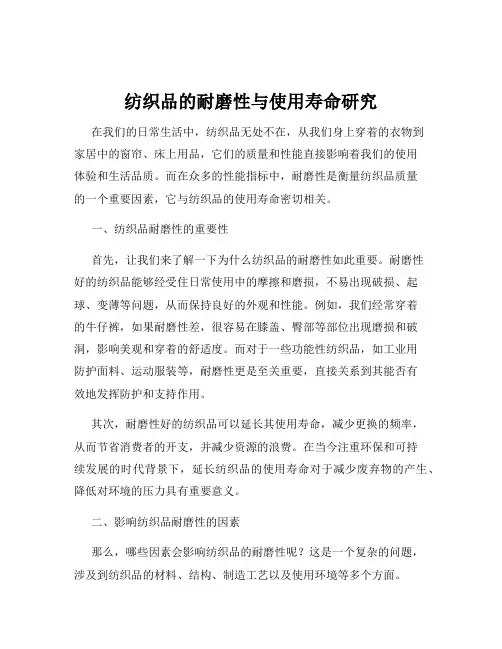 纺织品的耐磨性与使用寿命研究

在我们的日常生活中，纺织品无处不在，从我们身上穿着的衣物到家居中的窗帘、床上用品，它们的质量和性能直接影响着我们的使用体验和生活品质。而在众多的性能指标中，耐磨性是衡量纺织品质量的一个重要因素，它与纺织品的使用寿命密切相关。

一、纺织品耐磨性的重要性

首先，让我们来了解一下为什么纺织品的耐磨性如此重要。耐磨性好的纺织品能够经受住日常使用中的摩擦和磨损，不易出现破损、起球、变薄等问题，从而保持良好的外观和性能。例如，我们经常穿着的牛仔裤，如果耐磨性差，很容易在膝盖、臀部等部位出现磨损和破洞，影响美观和穿着的舒适度。而对于一些功能性纺织品，如工业用防护面料、运动服装等，耐磨性更是至关重要，直接关系到其能否有效地发挥防护和支持作用。

其次，耐磨性好的纺织品可以延长其使用寿命，减少更换的频率，从而节省消费者的开支，并减少资源的浪费。在当今注重环保和可持续发展的时代背景下，延长纺织品的使用寿命对于减少废弃物的产生、降低对环境的压力具有重要意义。

二、影响纺织品耐磨性的因素

那么，哪些因素会影响纺织品的耐磨性呢？这是一个复杂的问题，涉及到纺织品的材料、结构、制造工艺以及使用环境等多个方面。